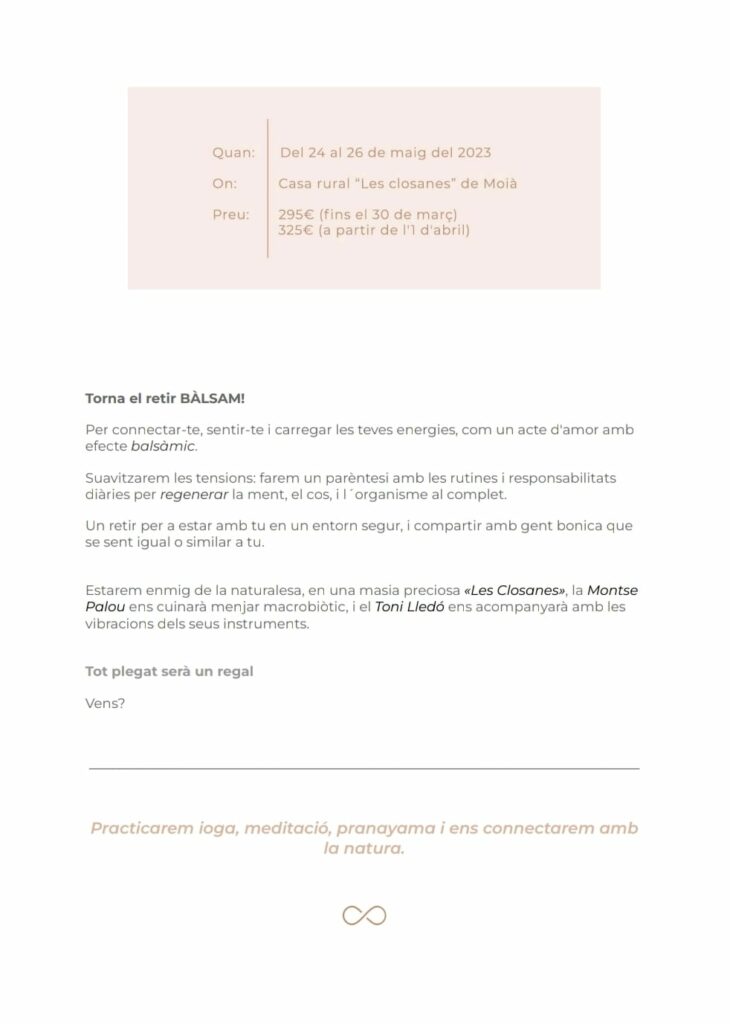 Quan: Del 24 al 26 de maig del 2023

On: Casa rural "Les closanes" de Moià

Preu: 295€ (fins el 30 de març)
325€ (a partir de l'1 d'abril)

Torna el retir BÀLSAM!

Per connectar-te, sentir-te i carregar les teves energies, com un acte d'amor amb efecte balsàmic.

Suavitzarem les tensions: farem un parèntesi amb les rutines i responsabilitats diàries per regenerar la ment, el cos, i l´organisme al complet.

Un retir per a estar amb tu en un entorn segur, i compartir amb gent bonica que se sent igual o similar a tu.

Estarem enmig de la naturalesa, en una masia preciosa «Les Closanes», la Montse Palou ens cuinarà menjar macrobiòtic, i el Toni Lledó ens acompanyarà amb les vibracions dels seus instruments.

Tot plegat serà un regal

Vens?

Practicarem ioga, meditació, pranayama i ens connectarem amb la natura.